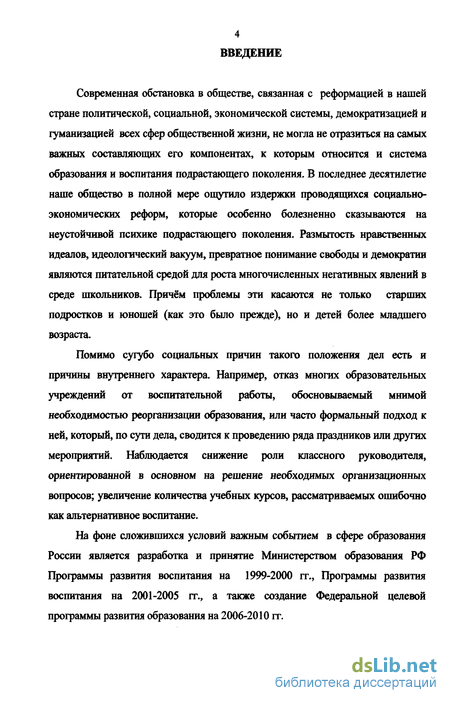 4

ВВЕДЕНИЕ

Современная обстановка в обществе, связанная с реформацией в нашей стране политической, социальной, экономической системы, демократизацией и гуманизацией всех сфер общественной жизни, не могла не отразиться на самых важных составляющих его компонентах, к которым относится и система образования и воспитания подрастающего поколения. В последнее десятилетие наше общество в полной мере ощутило издержки проводящихся социально-экономических реформ, которые особенно болезненно сказываются на неустойчивой психике подрастающего поколения. Размытость нравственных идеалов, идеологический вакуум, превратное понимание свободы и демократии являются питательной средой для роста многочисленных негативных явлений в среде школьников. Причём проблемы эти касаются не только старших подростков и юношей (как это было прежде), но и детей более младшего возраста.

Помимо сугубо социальных причин такого положения дел есть и причины внутреннего характера. Например, отказ многих образовательных учреждений от воспитательной работы, обосновываемый мнимой необходимостью реорганизации образования, или часто формальный подход к ней, который, по сути дела, сводится к проведению ряда праздников или других мероприятий. Наблюдается снижение роли классного руководителя, ориентированной в основном на решение необходимых организационных вопросов; увеличение количества учебных курсов, рассматриваемых ошибочно как альтернативное воспитание.

На фоне сложившихся условий важным событием в сфере образования России является разработка и принятие Министерством образования РФ Программы развития воспитания на 1999-2000 гг., Программы развития воспитания на 2001-2005 гг., а также создание Федеральной целевой программы развития образования на 2006-2010 гг.

dsLib.net
библиотека диссертаций